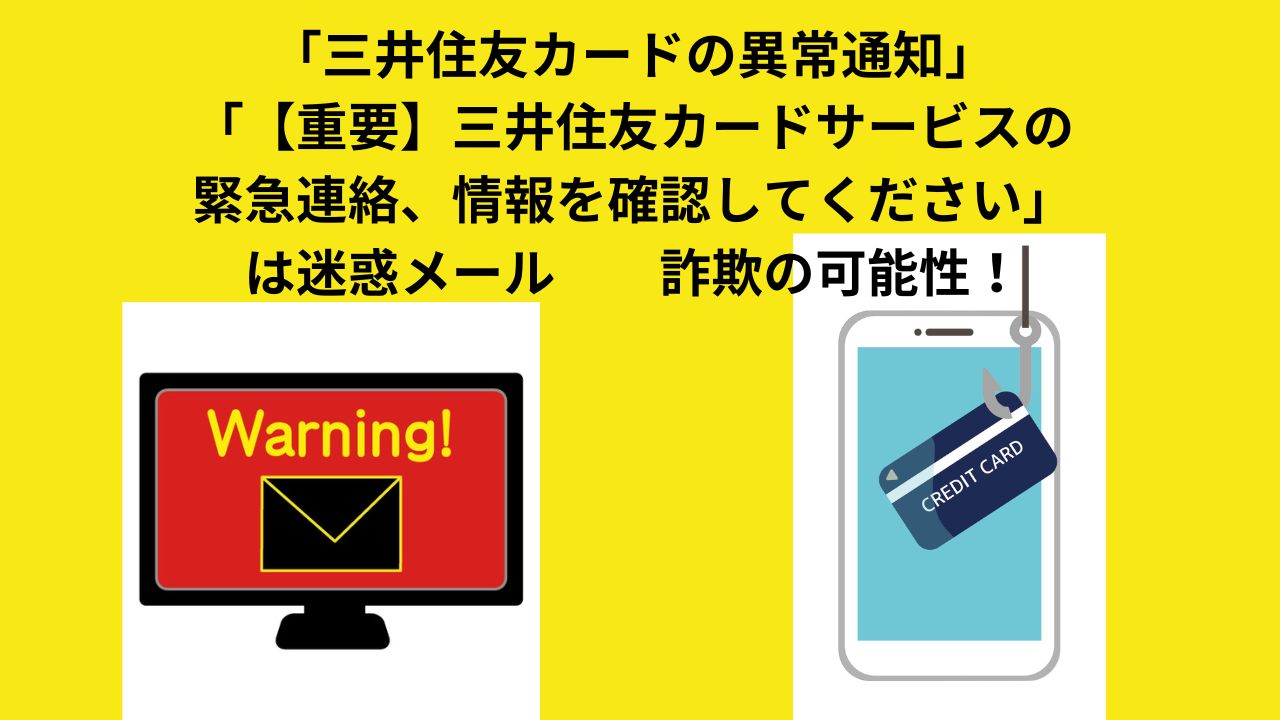 「三井住友カードの異常通知」
「【重要】三井住友カードサービスの緊急連絡、情報を確認してください」
は迷惑メール　詐欺の可能性！

Warning!

CREDIT CARD